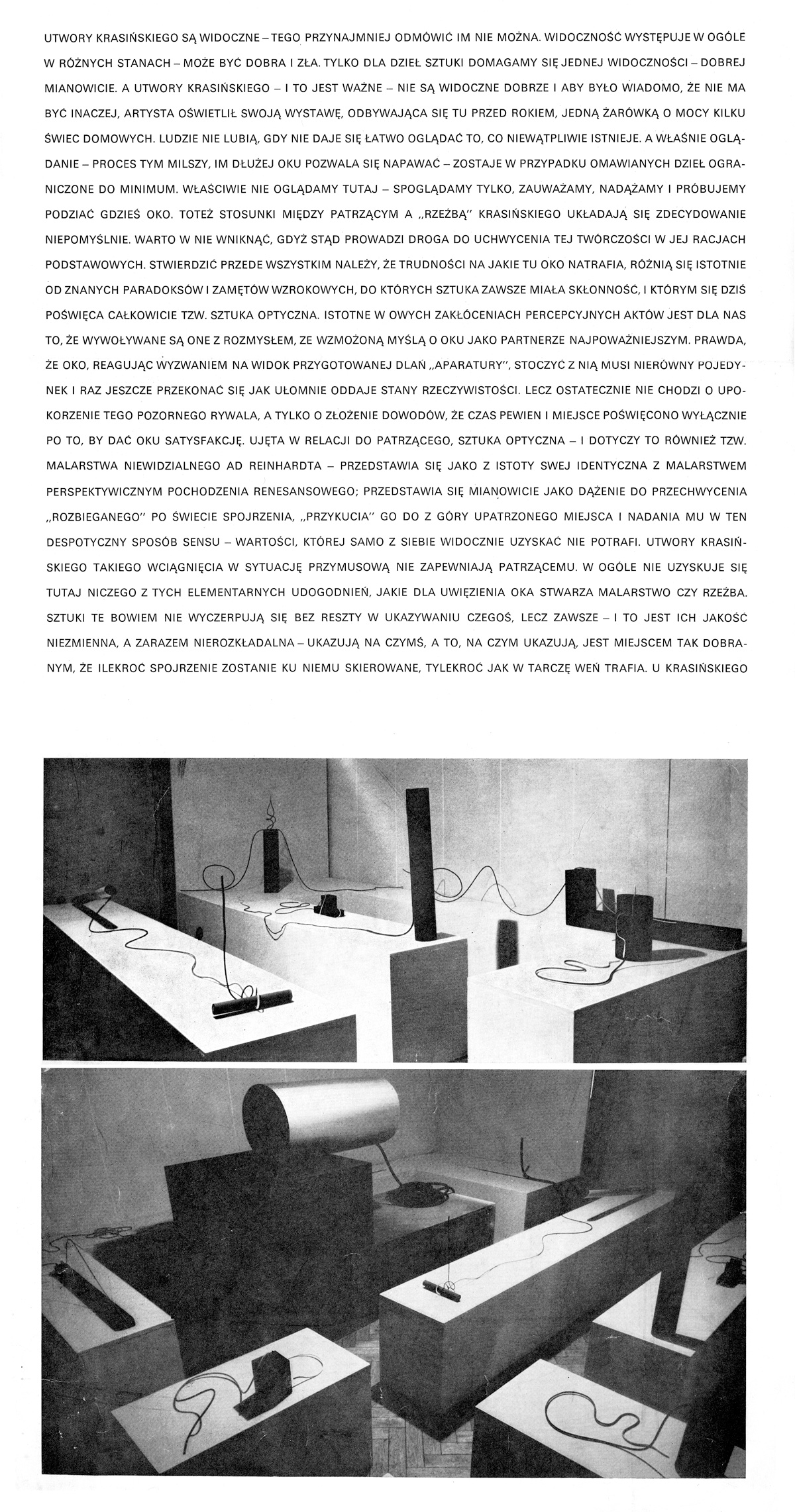 UTWORY KRASIŃSKIEGO SĄ WIDOCZNE – TEGO PRZYNAJMNIEJ ODMÓWIĆ IM NIE MOŻNA. WIDOCZNOŚĆ WYSTĘPUJE W OGÓLE W RÓŻNYCH STANACH – MOŻE BYĆ DOBRA I ZŁA. TYLKO DLA DZIEŁ SZTUKI DOMAGAMY SIĘ JEDNEJ WIDOCZNOŚCI – DOBREJ MIANOWICIE. A UTWORY KRASIŃSKIEGO – I TO JEST WAŻNE – NIE SĄ WIDOCZNE DOBRZE I ABY BYŁO WIADOMO, ŻE NIE MA BYĆ INACZEJ, ARTYSTA OŚWIETLIŁ SWOJĄ WYSTAWĘ, ODBYWAJĄCA SIĘ TU PRZED ROKIEM, JEDNĄ ŻARÓWKĄ O MOCY KILKU ŚWIEC DOMOWYCH. LUDZIE NIE LUBIĄ, GDY NIE DAJE SIĘ ŁATWO OGLĄDAĆ TO, CO NIEWĄTPLIWIE ISTNIEJE. A WŁAŚNIE OGLĄDANIE – PROCES TYM MILSZY, IM DŁUŻEJ OKU POZWALA SIĘ NAPAWAĆ – ZOSTAJE W PRZYPADKU OMAWIANYCH DZIEŁ OGRANICZONE DO MINIMUM. WŁAŚCIWIE NIE OGLĄDAMY TUTAJ – SPOGLĄDAMY TYLKO, ZAUWAŻAMY, NADĄŻAMY I PRÓBUJEMY PODZIAĆ GDZIEŚ OKO. TOTEŻ STOSUNKI MIĘDZY PATRZĄCYM A „RZEŹBĄ" KRASIŃSKIEGO UKŁADAJĄ SIĘ ZDECYDOWANIE NIEPOMYŚLNIE. WARTO W NIE WNIKNĄĆ, GDYŻ STĄD PROWADZI DROGA DO UCHWYCENIA TEJ TWÓRCZOŚCI W JEJ RACJACH PODSTAWOWYCH. STWIERDZIĆ PRZEDE WSZYSTKIM NALEŻY, ŻE TRUDNOŚCI NA JAKIE TU OKO NATRAFIA, RÓŻNIĄ SIĘ ISTOTNIE OD ZNANYCH PARADOKSÓW I ZAMĘTÓW WZROKOWYCH, DO KTÓRYCH SZTUKA ZAWSZE MIAŁA SKŁONNOŚĆ, I KTÓRYM SIĘ DZIŚ POŚWIĘCA CAŁKOWICIE TZW. SZTUKA OPTYCZNA. ISTOTNE W OWYCH ZAKŁÓCENIACH PERCEPCYJNYCH AKTÓW JEST DLA NAS TO, ŻE WYWOŁYWANE SĄ ONE Z ROZMYSŁEM, ZE WZMOŻONĄ MYŚLĄ O OKU JAKO PARTNERZE NAJPOWAŻNIEJSZYM. PRAWDA, ŻE OKO, REAGUJĄC WYZWANIEM NA WIDOK PRZYGOTOWANEJ DLAŃ „APARATURY", STOCZYĆ Z NIĄ MUSI NIERÓWNY POJEDYNEK I RAZ JESZCZE PRZEKONAĆ SIĘ JAK UŁOMNIE ODDAJE STANY RZECZYWISTOŚCI. LECZ OSTATECZNIE NIE CHODZI O UPOKORZENIE TEGO POZORNEGO RYWALA, A TYLKO O ZŁOŻENIE DOWODÓW, ŻE CZAS PEWIEN I MIEJSCE POŚWIĘCONO WYŁĄCZNIE PO TO, BY DAĆ OKU SATYSFAKCJĘ. UJĘTA W RELACJI DO PATRZĄCEGO, SZTUKA OPTYCZNA – I DOTYCZY TO RÓWNIEŻ TZW. MALARSTWA NIEWIDZIALNEGO AD REINHARDTA – PRZEDSTAWIA SIĘ JAKO Z ISTOTY SWEJ IDENTYCZNA Z MALARSTWEM PERSPEKTYWICZNYM POCHODZENIA RENESANSOWEGO; PRZEDSTAWIA SIĘ MIANOWICIE JAKO DĄŻENIE DO PRZECHWYCENIA „ROZBIEGANEGO" PO ŚWIECIE SPOJRZENIA, „PRZYKUCIA" GO DO Z GÓRY UPATRZONEGO MIEJSCA I NADANIA MU W TEN DESPOTYCZNY SPOSÓB SENSU – WARTOŚCI, KTÓREJ SAMO Z SIEBIE WIDOCZNIE UZYSKAĆ NIE POTRAFI. UTWORY KRASIŃSKIEGO TAKIEGO WCIĄGNIĘCIA W SYTUACJĘ PRZYMUSOWĄ NIE ZAPEWNIAJĄ PATRZĄCEMU. W OGÓLE NIE UZYSKUJE SIĘ TUTAJ NICZEGO Z TYCH ELEMENTARNYCH UDOGODNIEŃ, JAKIE DLA UWIĘZIENIA OKA STWARZA MALARSTWO CZY RZEŹBA. SZTUKI TE BOWIEM NIE WYCZERPUJĄ SIĘ BEZ RESZTY W UKAZYWANIU CZEGOŚ, LECZ ZAWSZE – I TO JEST ICH JAKOŚĆ NIEZMIENNA, A ZARAZEM NIEROZKŁADALNA – UKAZUJĄ NA CZYMŚ, A TO, NA CZYM UKAZUJĄ, JEST MIEJSCEM TAK DOBRANYM, ŻE ILEKROĆ SPOJRZENIE ZOSTANIE KU NIEMU SKIEROWANE, TYLEKROĆ JAK W TARCZĘ WEŃ TRAFIA. U KRASIŃSKIEGO